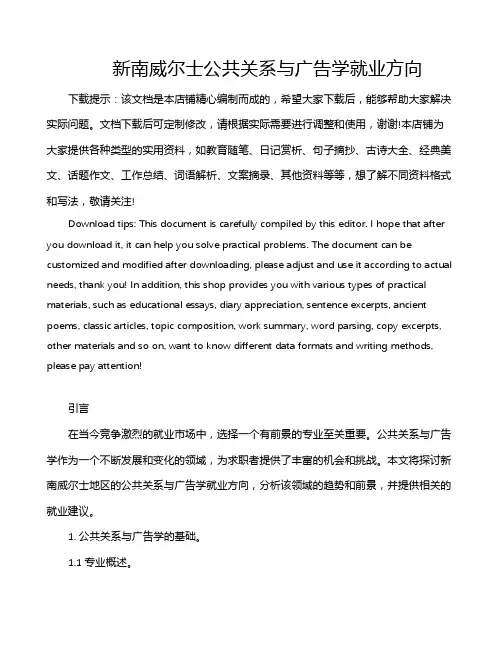 新南威尔士公共关系与广告学就业方向

下载提示：该文档是本店铺精心编制而成的，希望大家下载后，能够帮助大家解决实际问题。文档下载后可定制修改，请根据实际需要进行调整和使用，谢谢!本店铺为大家提供各种类型的实用资料，如教育随笔、日记赏析、句子摘抄、古诗大全、经典美文、话题作文、工作总结、词语解析、文案摘录、其他资料等等，想了解不同资料格式和写法，敬请关注!

Download tips: This document is carefully compiled by this editor. I hope that after you download it, it can help you solve practical problems. The document can be customized and modified after downloading, please adjust and use it according to actual needs, thank you! In addition, this shop provides you with various types of practical materials, such as educational essays, diary appreciation, sentence excerpts, ancient poems, classic articles, topic composition, work summary, word parsing, copy excerpts, other materials and so on, want to know different data formats and writing methods, please pay attention!

引言

在当今竞争激烈的就业市场中，选择一个有前景的专业至关重要。公共关系与广告学作为一个不断发展和变化的领域，为求职者提供了丰富的机会和挑战。本文将探讨新南威尔士地区的公共关系与广告学就业方向，分析该领域的趋势和前景，并提供相关的就业建议。

1. 公共关系与广告学的基础。

1.1 专业概述。